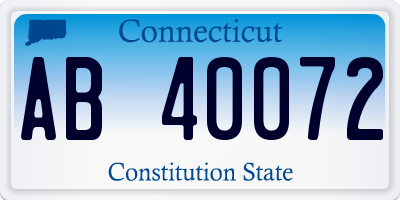 Connecticut

AB 40072

Constitution State